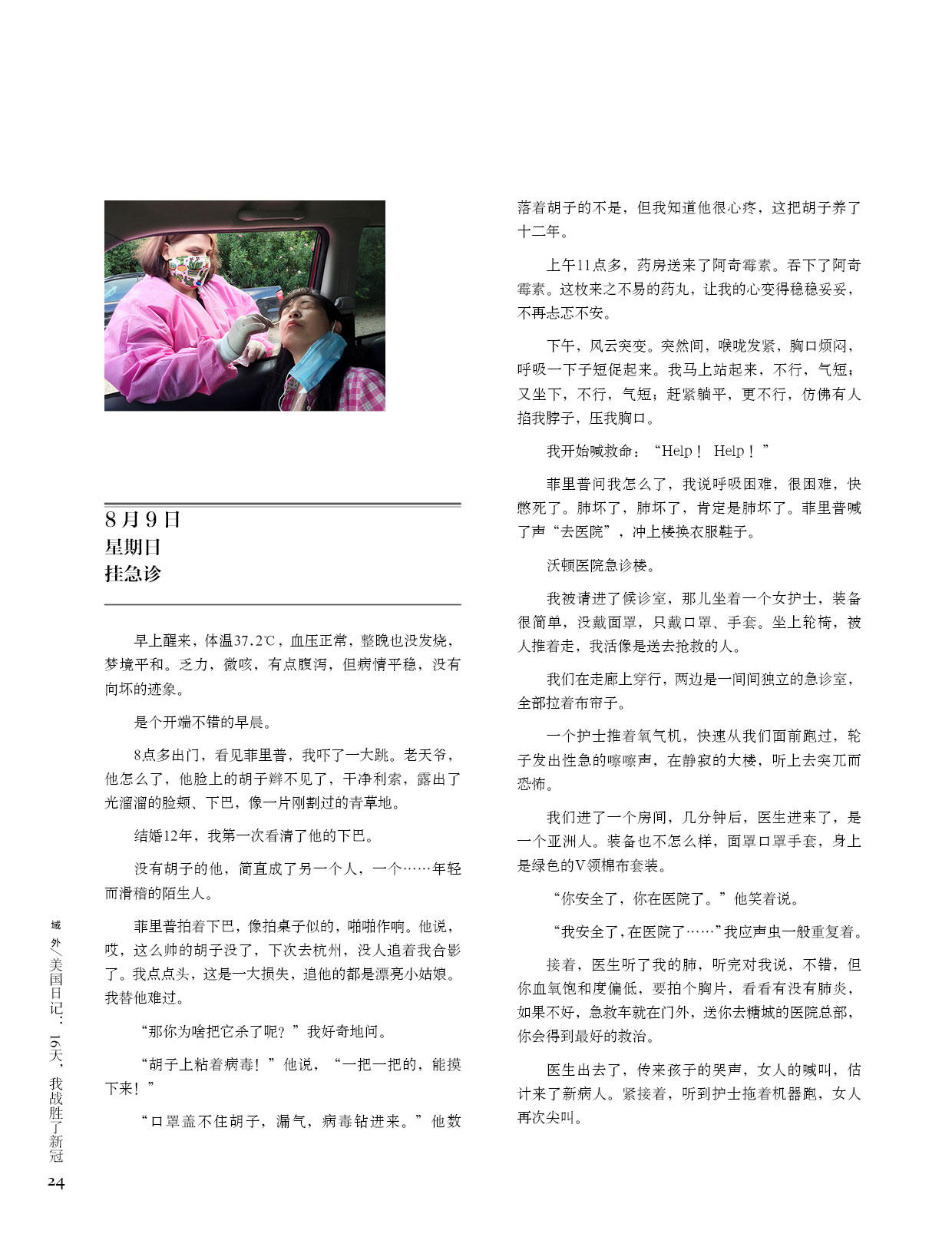 8月9日
星期日
挂急诊

早上醒来，体温37.2℃，血压正常，整晚也没发烧，梦境平和。乏力，微咳，有点腹泻，但病情平稳，没有向坏的迹象。

是个开端不错的早晨。

8点多出门，看见菲里普，我吓了一大跳。老天爷，他怎么了，他脸上的胡子辫不见了，干净利索，露出了光溜溜的脸颊、下巴，像一片刚割过的青草地。

结婚12年，我第一次看清了他的下巴。

没有胡子的他，简直成了另一个人，一个……年轻而滑稽的陌生人。

菲里普拍着下巴，像拍桌子似的，啪啪作响。他说，哎，这么帅的胡子没了，下次去杭州，没人追着我合影了。我点点头，这是一大损失，追他的都是漂亮小姑娘。我替他难过。

“那你为啥把它杀了呢？”我好奇地问。

“胡子上粘着病毒！”他说，“一把一把的，能摸下来！”

“口罩盖不住胡子，漏气，病毒钻进来。”他数落着胡子的不是，但我知道他很心疼，这把胡子养了十二年。

上午11点多，药房送来了阿奇霉素。吞下了阿奇霉素。这枚来之不易的药丸，让我的心变得稳稳妥妥，不再忐忑不安。

下午，风云突变。突然间，喉咙发紧，胸口烦闷，呼吸一下子短促起来。我马上站起来，不行，气短；又坐下，不行，气短；赶紧躺平，更不行，仿佛有人掐我脖子，压我胸口。

我开始喊救命：“Help！ Help！”

菲里普问我怎么了，我说呼吸困难，很困难，快憋死了。肺坏了，肺坏了，肯定是肺坏了。菲里普喊了声“去医院”，冲上楼换衣服鞋子。

沃顿医院急诊楼。

我被请进了候诊室，那儿坐着一个女护士，装备很简单，没戴面罩，只戴口罩、手套。坐上轮椅，被人推着走，我活像是送去抢救的人。

我们在走廊上穿行，两边是一间间独立的急诊室，全部拉着布帘子。

一个护士推着氧气机，快速从我们面前跑过，轮子发出性急的嚓嚓声，在静寂的大楼，听上去突兀而恐怖。

我们进了一个房间，几分钟后，医生进来了，是一个亚洲人。装备也不怎么样，面罩口罩手套，身上是绿色的V领棉布套装。

“你安全了，你在医院了。”他笑着说。

“我安全了，在医院了……”我应声虫一般重复着。

接着，医生听了我的肺，听完对我说，不错，但你血氧饱和度偏低，要拍个胸片，看看有没有肺炎，如果不好，急救车就在门外，送你去糖城的医院总部，你会得到最好的救治。

医生出去了，传来孩子的哭声，女人的喊叫，估计来了新病人。紧接着，听到护士拖着机器跑，女人再次尖叫。

域外/美国日记：16天，我战胜了新冠
24